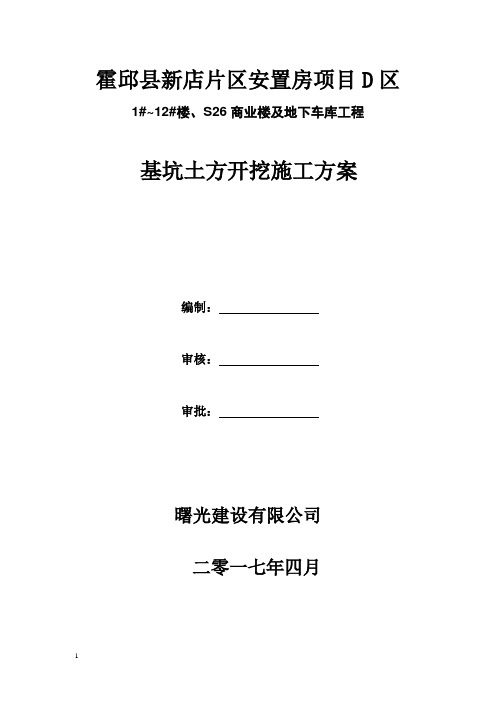 霍邱县新店片区安置房项目 D 区

1#~12#楼、S26 商业楼及地下车库工程

基坑土方开挖施工方案

编制：

审核：

审批：

曙光建设有限公司

二零一七年四月

1